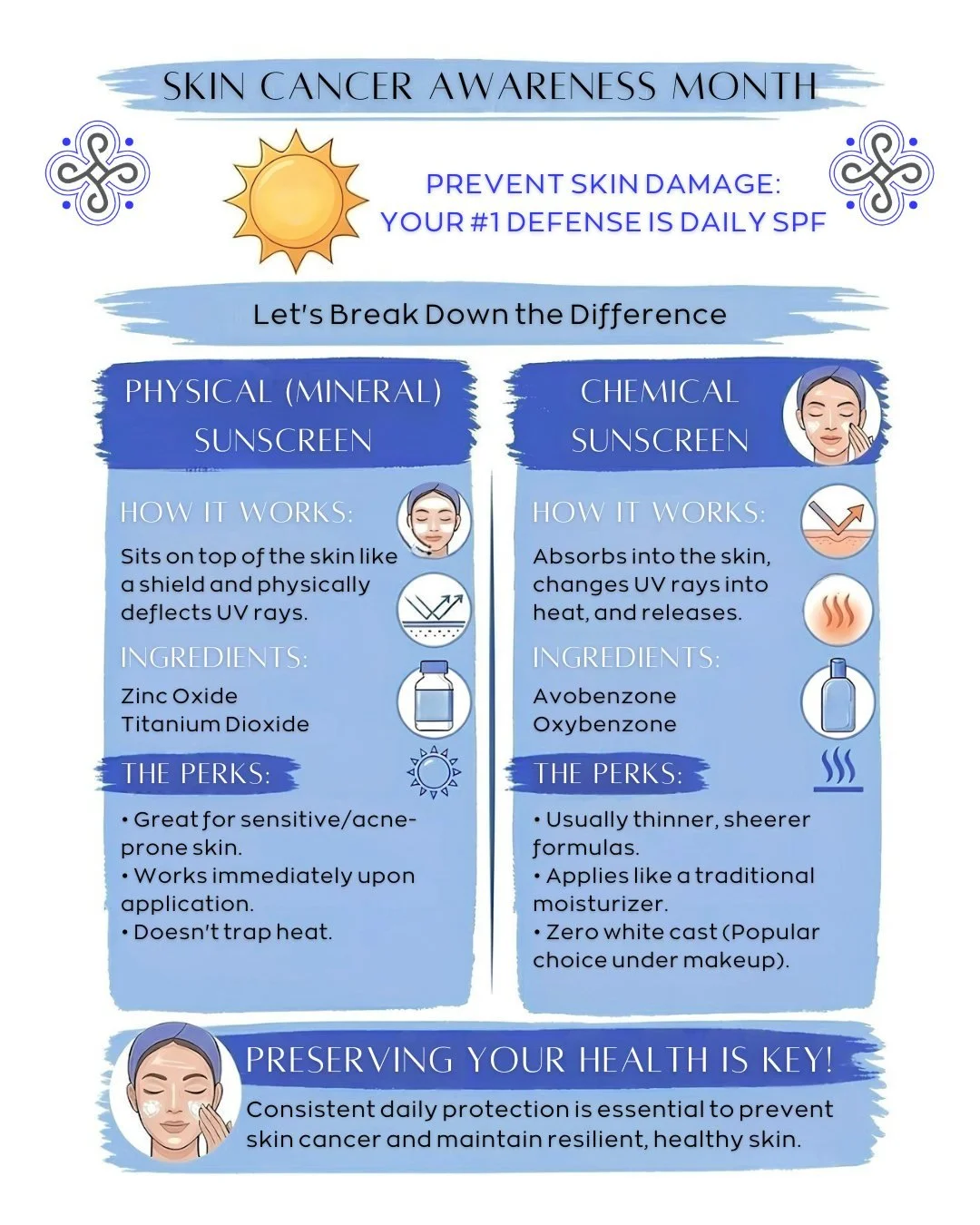 SKIN CANCER AWARENESS MONTH

PREVENT SKIN DAMAGE:
YOUR #1 DEFENSE IS DAILY SPF

Let's Break Down the Difference

PHYSICAL (MINERAL) SUNSCREEN

HOW IT WORKS:

Sits on top of the skin like a shield and physically deflects UV rays.

INGREDIENTS:

Zinc Oxide
Titanium Dioxide

THE PERKS:

• Great for sensitive/acne-prone skin.
• Works immediately upon application.
• Doesn't trap heat.

CHEMICAL SUNSCREEN

HOW IT WORKS:

Absorbs into the skin, changes UV rays into heat, and releases.

INGREDIENTS:

Avobenzone
Oxybenzone

THE PERKS:

• Usually thinner, sheerer formulas.
• Applies like a traditional moisturizer.
• Zero white cast (Popular choice under makeup).

PRESERVING YOUR HEALTH IS KEY!

Consistent daily protection is essential to prevent skin cancer and maintain resilient, healthy skin.